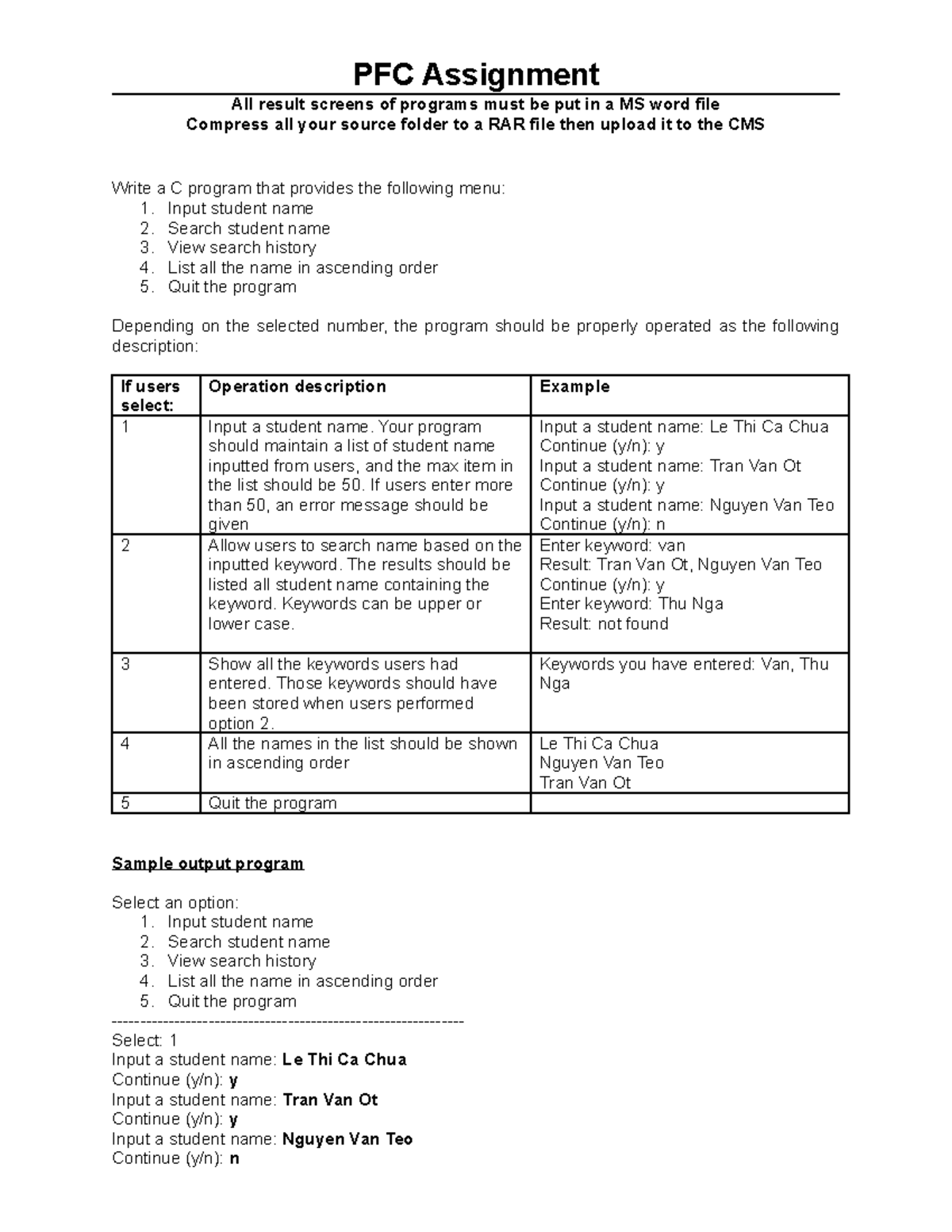 PFC Assignment

All result screens of programs must be put in a MS word file
Compress all your source folder to a RAR file then upload it to the CMS

Write a C program that provides the following menu:
1. Input student name
2. Search student name
3. View search history
4. List all the name in ascending order
5. Quit the program

Depending on the selected number, the program should be properly operated as the following description:

| If users select: | Operation description | Example |
|---|---|---|
| 1 | Input a student name. Your program should maintain a list of student name inputted from users, and the max item in the list should be 50. If users enter more than 50, an error message should be given | Input a student name: Le Thi Ca Chua Continue (y/n): y Input a student name: Tran Van Ot Continue (y/n): y Input a student name: Nguyen Van Teo Continue (y/n): n |
| 2 | Allow users to search name based on the inputted keyword. The results should be listed all student name containing the keyword. Keywords can be upper or lower case. | Enter keyword: van Result: Tran Van Ot, Nguyen Van Teo Continue (y/n): y Enter keyword: Thu Nga Result: not found |
| 3 | Show all the keywords users had entered. Those keywords should have been stored when users performed option 2. | Keywords you have entered: Van, Thu Nga |
| 4 | All the names in the list should be shown in ascending order | Le Thi Ca Chua Nguyen Van Teo Tran Van Ot |
| 5 | Quit the program | |

Sample output program

Select an option:
1. Input student name
2. Search student name
3. View search history
4. List all the name in ascending order
5. Quit the program
----------------------------------------------------------------
Select: 1
Input a student name: Le Thi Ca Chua
Continue (y/n): y
Input a student name: Tran Van Ot
Continue (y/n): y
Input a student name: Nguyen Van Teo
Continue (y/n): n